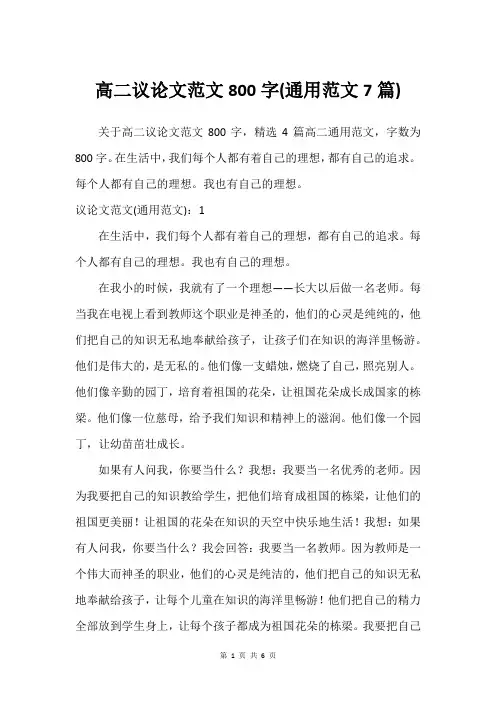 高二议论文范文 800 字(通用范文 7 篇)

关于高二议论文范文 800 字，精选 4 篇高二通用范文，字数为 800 字。在生活中，我们每个人都有着自己的理想，都有自己的追求。每个人都有自己的理想。我也有自己的理想。

议论文范文(通用范文)：1

在生活中，我们每个人都有着自己的理想，都有自己的追求。每个人都有自己的理想。我也有自己的理想。

在我小的时候，我就有了一个理想——长大以后做一名老师。每当我在电视上看到教师这个职业是神圣的，他们的心灵是纯纯的，他们把自己的知识无私地奉献给孩子，让孩子们在知识的海洋里畅游。他们是伟大的，是无私的。他们像一支蜡烛，燃烧了自己，照亮别人。他们像辛勤的园丁，培育着祖国的花朵，让祖国花朵成长成国家的栋梁。他们像一位慈母，给予我们知识和精神上的滋润。他们像一个园丁，让幼苗茁壮成长。

如果有人问我，你要当什么？我想：我要当一名优秀的老师。因为我要把自己的知识教给学生，把他们培育成祖国的栋梁，让他们的祖国更美丽！让祖国的花朵在知识的天空中快乐地生活！我想：如果有人问我，你要当什么？我会回答：我要当一名教师。因为教师是一个伟大而神圣的职业，他们的心灵是纯洁的，他们把自己的知识无私地奉献给孩子，让每个儿童在知识的海洋里畅游！他们把自己的精力全部放到学生身上，让每个孩子都成为祖国花朵的栋梁。我要把自己

第 1 页 共 6 页